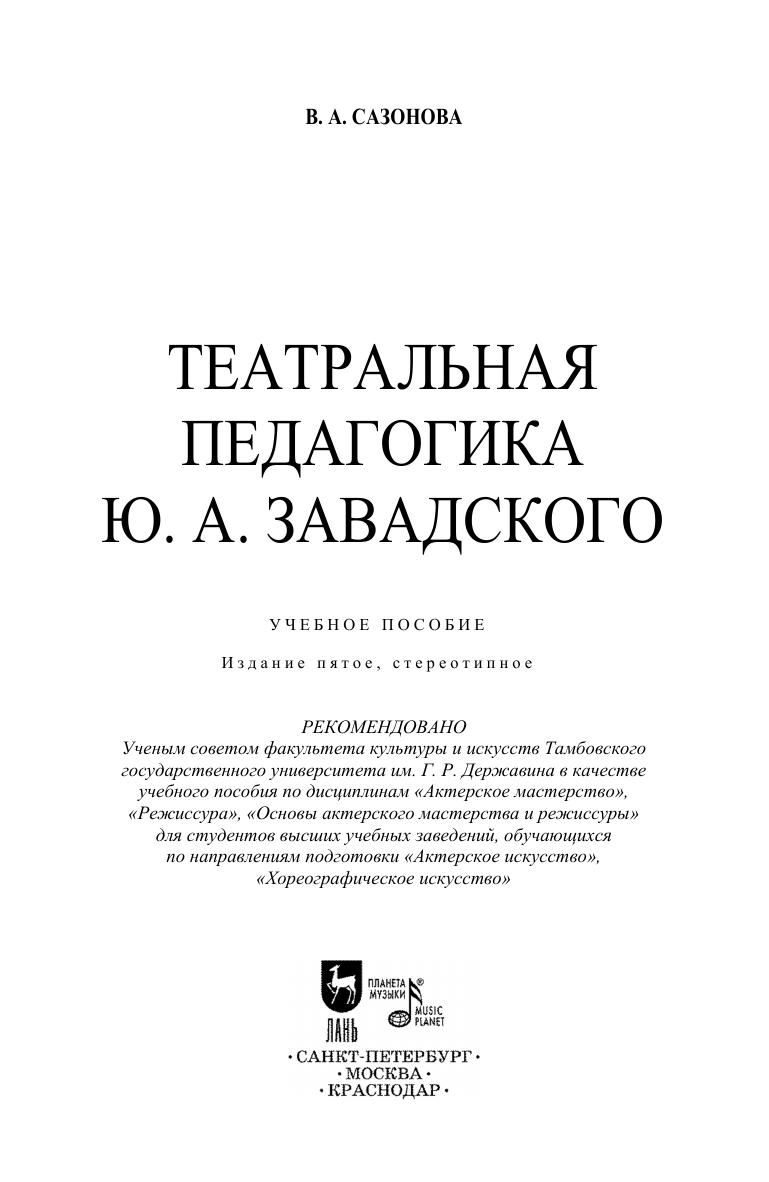 В. А. САЗОНОВА

ТЕАТРАЛЬНАЯ
ПЕДАГОГИКА
Ю. А. ЗАВАДСКОГО

УЧЕБНОЕ ПОСОБИЕ

Издание пятое, стереотипное

РЕКОМЕНДОВАНО
Ученым советом факультета культуры и искусств Тамбовского государственного университета им. Г. Р. Державина в качестве учебного пособия по дисциплинам «Актерское мастерство», «Режиссура», «Основы актерского мастерства и режиссуры» для студентов высших учебных заведений, обучающихся по направлениям подготовки «Актерское искусство», «Хореографическое искусство»

ЛАНЬ
ПЛАНЕТА МУЗЫКИ®
MUSIC PLANET

• САНКТ-ПЕТЕРБУРГ •
• МОСКВА •
• КРАСНОДАР •